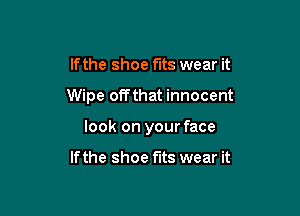 If the shoe fits wear it

Wipe off that innocent

look on your face

If the shoe fits wear it